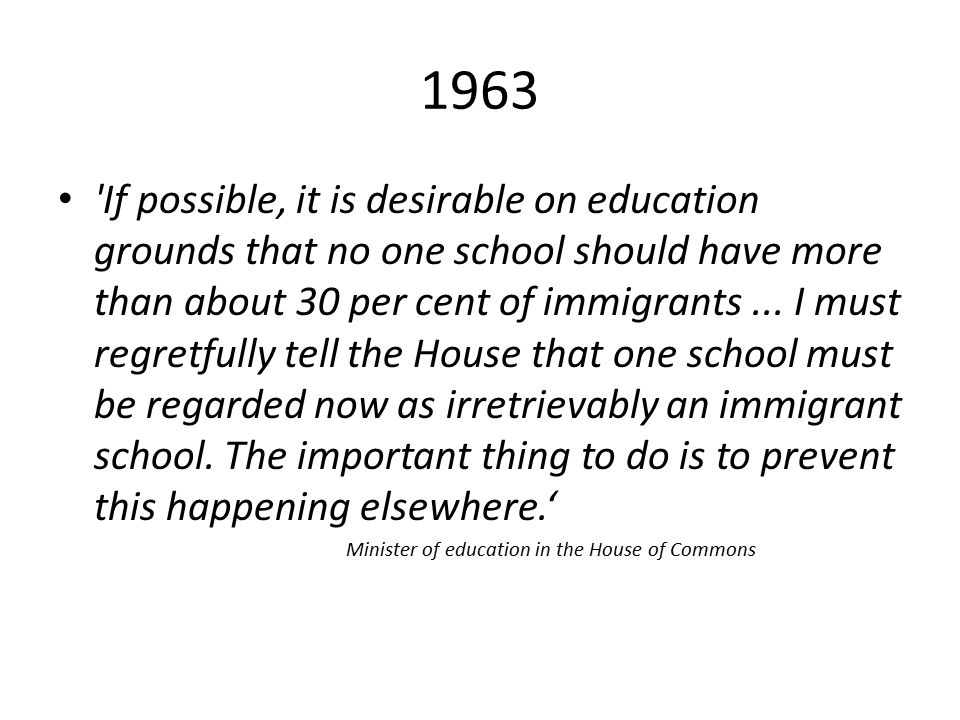 1963

• 'If possible, it is desirable on education grounds that no one school should have more than about 30 per cent of immigrants ... I must regretfully tell the House that one school must be regarded now as irretrievably an immigrant school. The important thing to do is to prevent this happening elsewhere.‘

Minister of education in the House of Commons